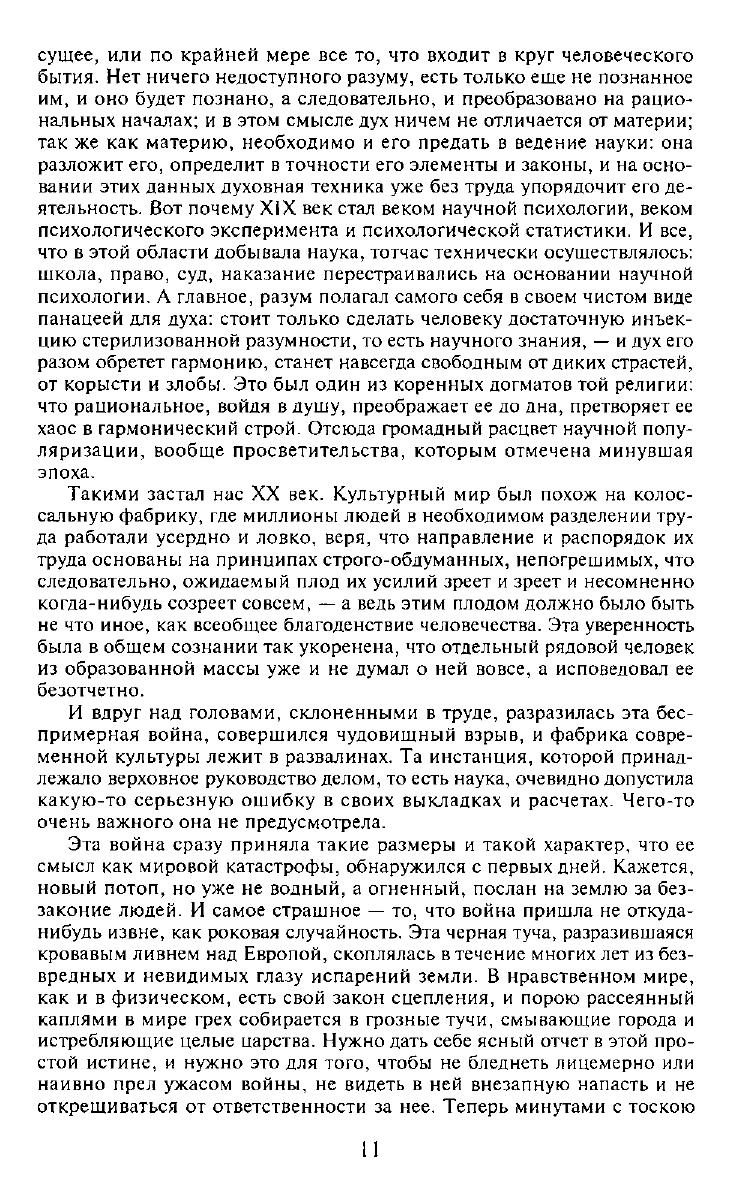 сущее, или по крайней мере все то, что входит в круг человеческого бытия. Нет ничего недоступного разуму, есть только еще не познанное им, и оно будет познано, а следовательно, и преобразовано на рациональных началах; и в этом смысле дух ничем не отличается от материи; так же как материю, необходимо и его предать в ведение науки: она разложит его, определит в точности его элементы и законы, и на основании этих данных духовная техника уже без труда упорядочит его деятельность. Вот почему XIX век стал веком научной психологии, веком психологического эксперимента и психологической статистики. И все, что в этой области добывала наука, тотчас технически осуществлялось: школа, право, суд, наказание перестраивались на основании научной психологии. А главное, разум полагал самого себя в своем чистом виде панацеей для духа: стоит только сделать человеку достаточную инъекцию стерилизованной разумности, то есть научного знания, — и дух его разом обретет гармонию, станет навсегда свободным от диких страстей, от корысти и злобы. Это был один из коренных догматов той религии: что рациональное, войдя в душу, преображает ее до дна, претворяет ее хаос в гармонический строй. Отсюда громадный расцвет научной популяризации, вообще просветительства, которым отмечена минувшая эпоха.

Такими застал нас XX век. Культурный мир был похож на колоссальную фабрику, где миллионы людей в необходимом разделении труда работали усердно и ловко, веря, что направление и распорядок их труда основаны на принципах строго-обдуманных, непогрешимых, что следовательно, ожидаемый плод их усилий зреет и зреет и несомненно когда-нибудь созреет совсем, — а ведь этим плодом должно было быть не что иное, как всеобщее благоденствие человечества. Эта уверенность была в общем сознании так укоренена, что отдельный рядовой человек из образованной массы уже и не думал о ней вовсе, а исповедовал ее безотчетно.

И вдруг над головами, склоненными в труде, разразилась эта беспримерная война, совершился чудовищный взрыв, и фабрика современной культуры лежит в развалинах. Та инстанция, которой принадлежало верховное руководство делом, то есть наука, очевидно допустила какую-то серьезную ошибку в своих выкладках и расчетах. Чего-то очень важного она не предусмотрела.

Эта война сразу приняла такие размеры и такой характер, что ее смысл как мировой катастрофы, обнаружился с первых дней. Кажется, новый потоп, но уже не водный, а огненный, послан на землю за беззаконие людей. И самое страшное — то, что война пришла не откуда-нибудь извне, как роковая случайность. Эта черная туча, разразившаяся кровавым ливнем над Европой, скоплялась в течение многих лет из безвредных и невидимых глазу испарений земли. В нравственном мире, как и в физическом, есть свой закон сцепления, и порою рассеянный каплями в мире грех собирается в грозные тучи, смывающие города и истребляющие целые царства. Нужно дать себе ясный отчет в этой простой истине, и нужно это для того, чтобы не бледнеть лицемерно или наивно пред ужасом войны, не видеть в ней внезапную напасть и не открещиваться от ответственности за нее. Теперь минутами с тоскою

11